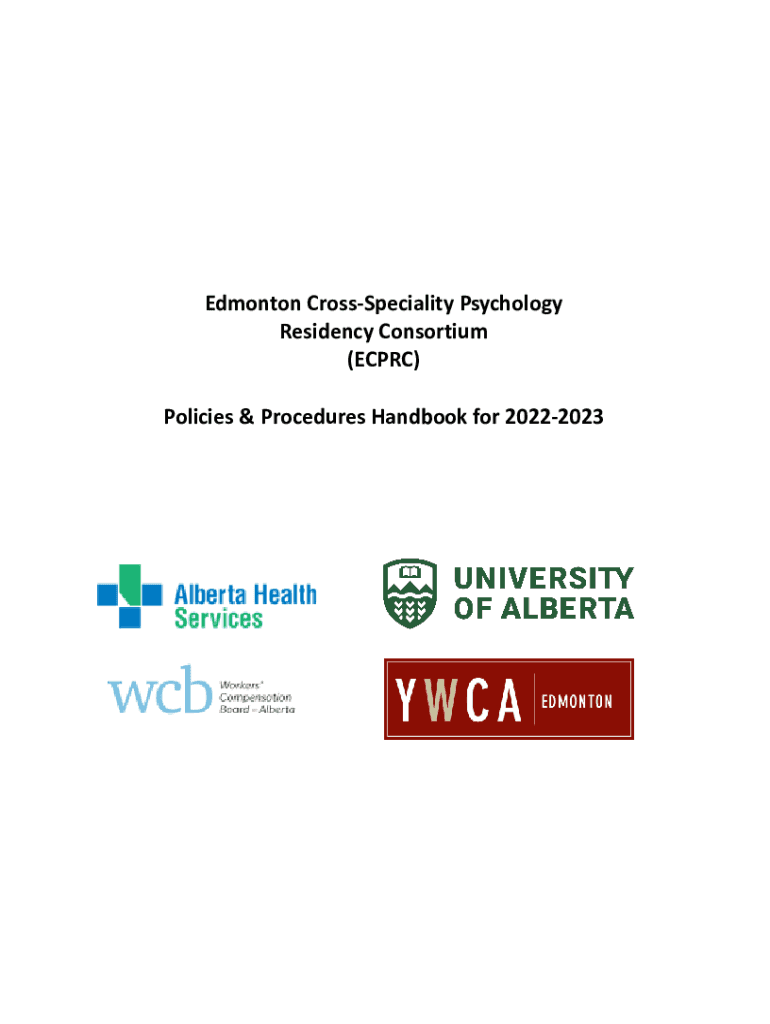 Edmonton Cross-Speciality Psychology
Residency Consortium
(ECPRC)

Policies & Procedures Handbook for 2022-2023

Alberta Health Services

UNIVERSITY OF ALBERTA

wcb
Workers' Compensation Board – Alberta

YWCA EDMONTON